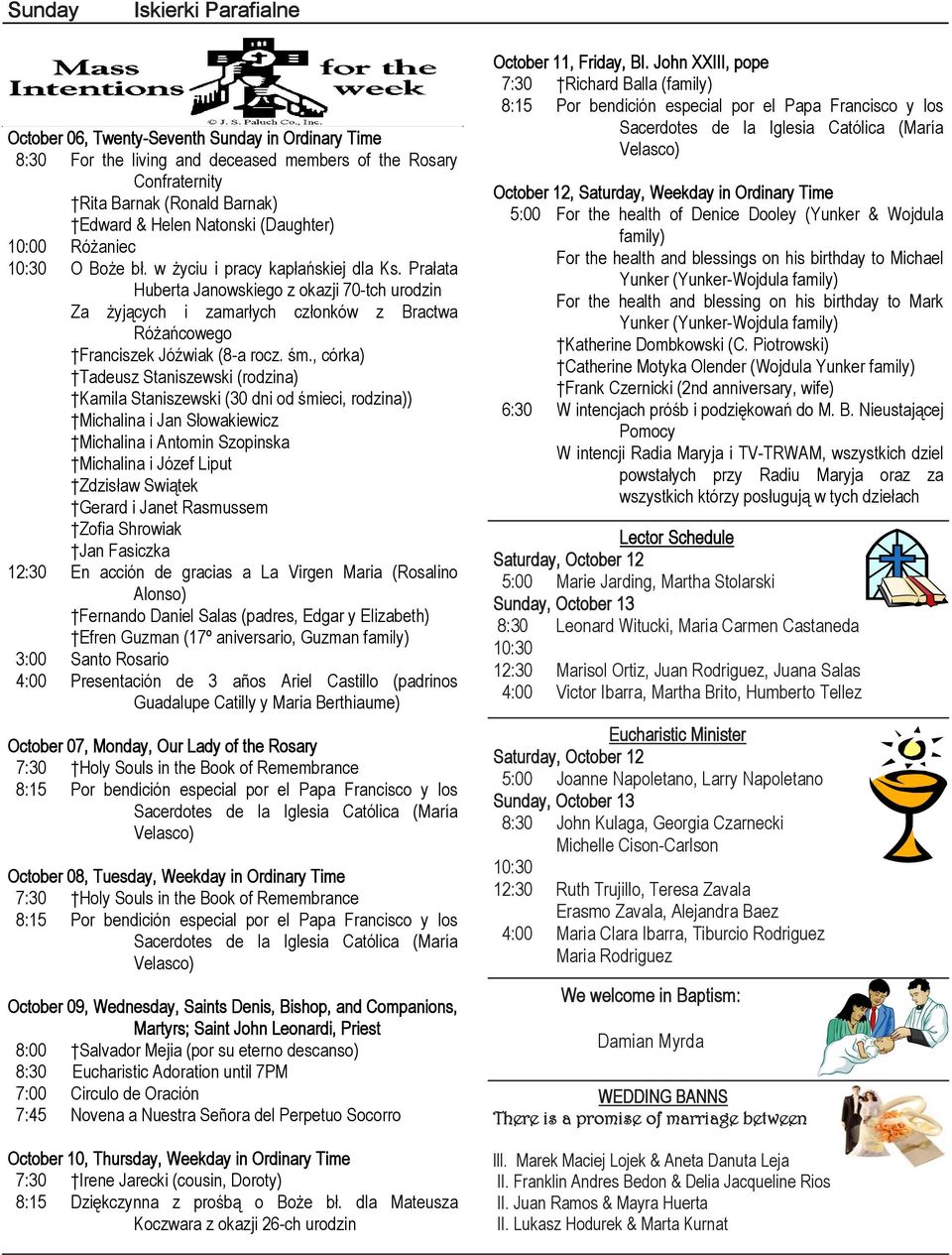 Sunday Iskierki Parafialne

Mass Intentions for the week

© J. S. Paluch Co., Inc.

October 06, Twenty-Seventh Sunday in Ordinary Time
8:30 For the living and deceased members of the Rosary Confraternity
†Rita Barnak (Ronald Barnak)
†Edward & Helen Natonski (Daughter)
10:00 Różaniec
10:30 O Boże bł. w życiu i pracy kapłańskiej dla Ks. Prałata Huberta Janowskiego z okazji 70-tch urodzin
Za żyjących i zamarłych członków z Bractwa Różańcowego
†Franciszek Jóźwiak (8-a rocz. śm., córka)
†Tadeusz Staniszewski (rodzina)
†Kamila Staniszewski (30 dni od śmieci, rodzina))
†Michalina i Jan Słowakiewicz
†Michalina i Antomin Szopinska
†Michalina i Józef Liput
†Zdzisław Swiątek
†Gerard i Janet Rasmussem
†Zofia Shrowiak
†Jan Fasiczka
12:30 En acción de gracias a La Virgen Maria (Rosalino Alonso)
†Fernando Daniel Salas (padres, Edgar y Elizabeth)
†Efren Guzman (17º aniversario, Guzman family)
3:00 Santo Rosario
4:00 Presentación de 3 años Ariel Castillo (padrinos Guadalupe Catilly y Maria Berthiaume)

October 07, Monday, Our Lady of the Rosary
7:30 †Holy Souls in the Book of Remembrance
8:15 Por bendición especial por el Papa Francisco y los Sacerdotes de la Iglesia Católica (María Velasco)

October 08, Tuesday, Weekday in Ordinary Time
7:30 †Holy Souls in the Book of Remembrance
8:15 Por bendición especial por el Papa Francisco y los Sacerdotes de la Iglesia Católica (María Velasco)

October 09, Wednesday, Saints Denis, Bishop, and Companions, Martyrs; Saint John Leonardi, Priest
8:00 †Salvador Mejia (por su eterno descanso)
8:30 Eucharistic Adoration until 7PM
7:00 Circulo de Oración
7:45 Novena a Nuestra Señora del Perpetuo Socorro

October 10, Thursday, Weekday in Ordinary Time
7:30 †Irene Jarecki (cousin, Doroty)
8:15 Dziękczynna z prośbą o Boże bł. dla Mateusza Koczwara z okazji 26-ch urodzin

October 11, Friday, Bl. John XXIII, pope
7:30 †Richard Balla (family)
8:15 Por bendición especial por el Papa Francisco y los Sacerdotes de la Iglesia Católica (María Velasco)

October 12, Saturday, Weekday in Ordinary Time
5:00 For the health of Denice Dooley (Yunker & Wojdula family)
For the health and blessings on his birthday to Michael Yunker (Yunker-Wojdula family)
For the health and blessing on his birthday to Mark Yunker (Yunker-Wojdula family)
†Katherine Dombkowski (C. Piotrowski)
†Catherine Motyka Olender (Wojdula Yunker family)
†Frank Czernicki (2nd anniversary, wife)
6:30 W intencjach próśb i podziękowań do M. B. Nieustającej Pomocy
W intencji Radia Maryja i TV-TRWAM, wszystkich dziel powstałych przy Radiu Maryja oraz za wszystkich którzy posługują w tych dziełach

Lector Schedule
Saturday, October 12
5:00 Marie Jarding, Martha Stolarski
Sunday, October 13
8:30 Leonard Witucki, Maria Carmen Castaneda
10:30
12:30 Marisol Ortiz, Juan Rodriguez, Juana Salas
4:00 Victor Ibarra, Martha Brito, Humberto Tellez

Eucharistic Minister
Saturday, October 12
5:00 Joanne Napoletano, Larry Napoletano
Sunday, October 13
8:30 John Kulaga, Georgia Czarnecki
Michelle Cison-Carlson
10:30
12:30 Ruth Trujillo, Teresa Zavala
Erasmo Zavala, Alejandra Baez
4:00 Maria Clara Ibarra, Tiburcio Rodriguez
Maria Rodriguez

We welcome in Baptism:
Damian Myrda

WEDDING BANNS
There is a promise of marriage between

III. Marek Maciej Lojek & Aneta Danuta Leja
II. Franklin Andres Bedon & Delia Jacqueline Rios
II. Juan Ramos & Mayra Huerta
II. Lukasz Hodurek & Marta Kurnat